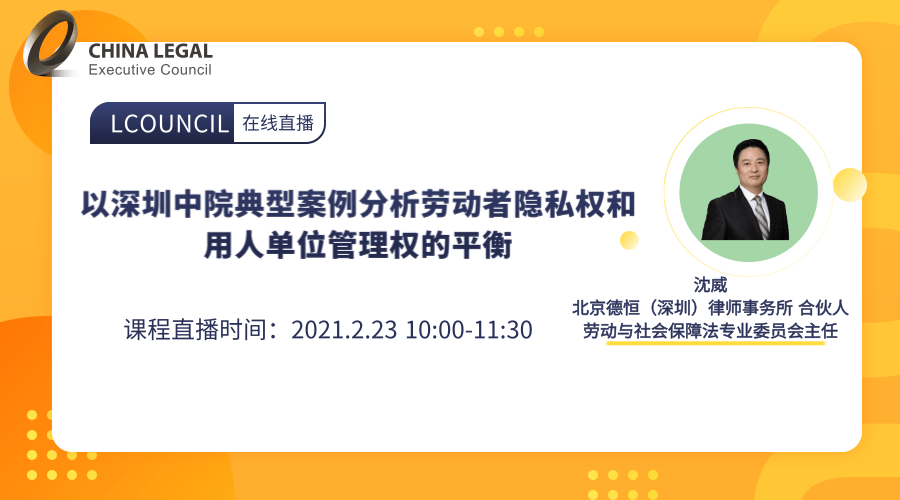 CHINA LEGAL
Executive Council

LCOUNCIL 在线直播

以深圳中院典型案例分析劳动者隐私权和用人单位管理权的平衡

课程直播时间：2021.2.23 10:00-11:30

沈威
北京德恒（深圳）律师事务所 合伙人
劳动与社会保障法专业委员会主任